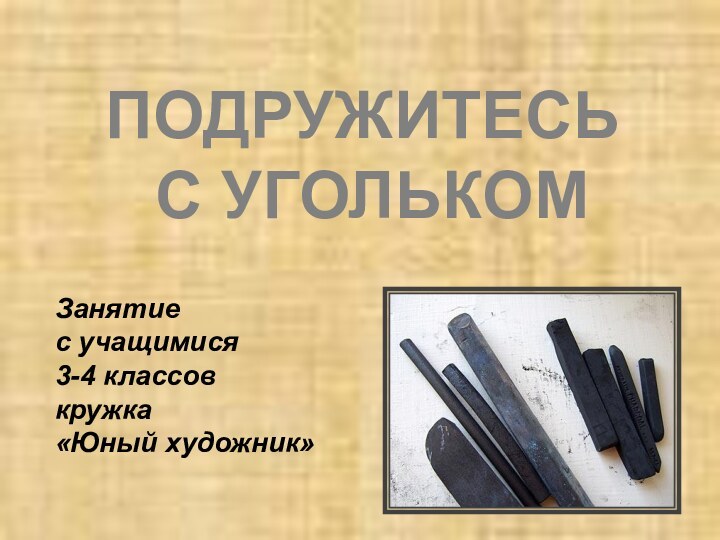 ПОДРУЖИТЕСЬ С УГОЛЬКОМ

Занятие
с учащимися
3-4 классов
кружка
«Юный художник»